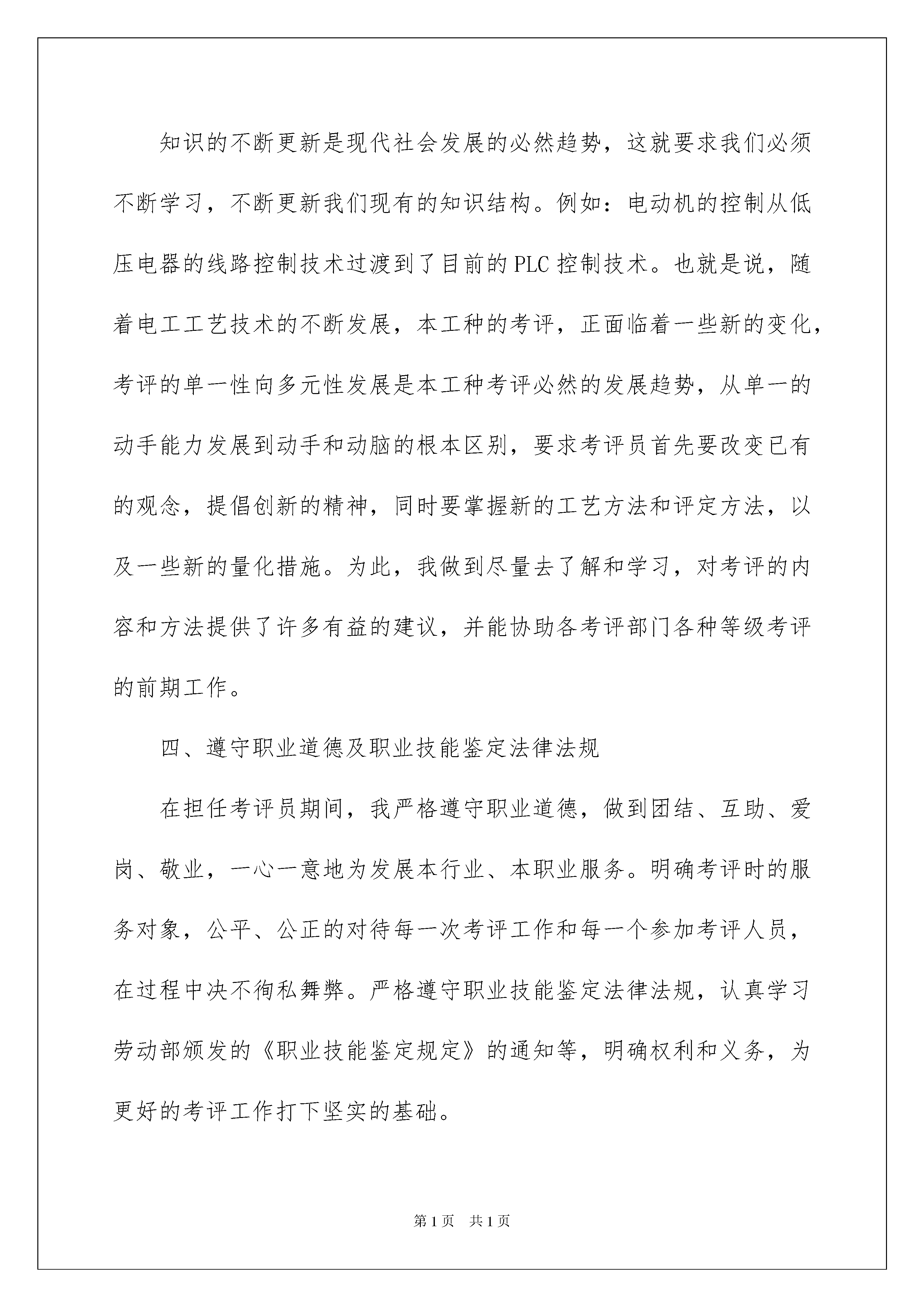 知识的不断更新是现代社会发展的必然趋势，这就要求我们必须不断学习，不断更新我们现有的知识结构。例如：电动机的控制从低压电器的线路控制技术过渡到了目前的PLC控制技术。也就是说，随着电工工艺技术的不断发展，本工种的考评，正面临着一些新的变化，考评的单一性向多元性发展是本工种考评必然的发展趋势，从单一的动手能力发展到动手和动脑的根本区别，要求考评员首先要改变已有的观念，提倡创新的精神，同时要掌握新的工艺方法和评定方法，以及一些新的量化措施。为此，我做到尽量去了解和学习，对考评的内容和方法提供了许多有益的建议，并能协助各考评部门各种等级考评的前期工作。

四、遵守职业道德及职业技能鉴定法律法规

在担任考评员期间，我严格遵守职业道德，做到团结、互助、爱岗、敬业，一心一意地为发展本行业、本职业服务。明确考评时的服务对象，公平、公正的对待每一次考评工作和每一个参加考评人员，在过程中决不徇私舞弊。严格遵守职业技能鉴定法律法规，认真学习劳动部颁发的《职业技能鉴定规定》的通知等，明确权利和义务，为更好的考评工作打下坚实的基础。

第1页　共1页